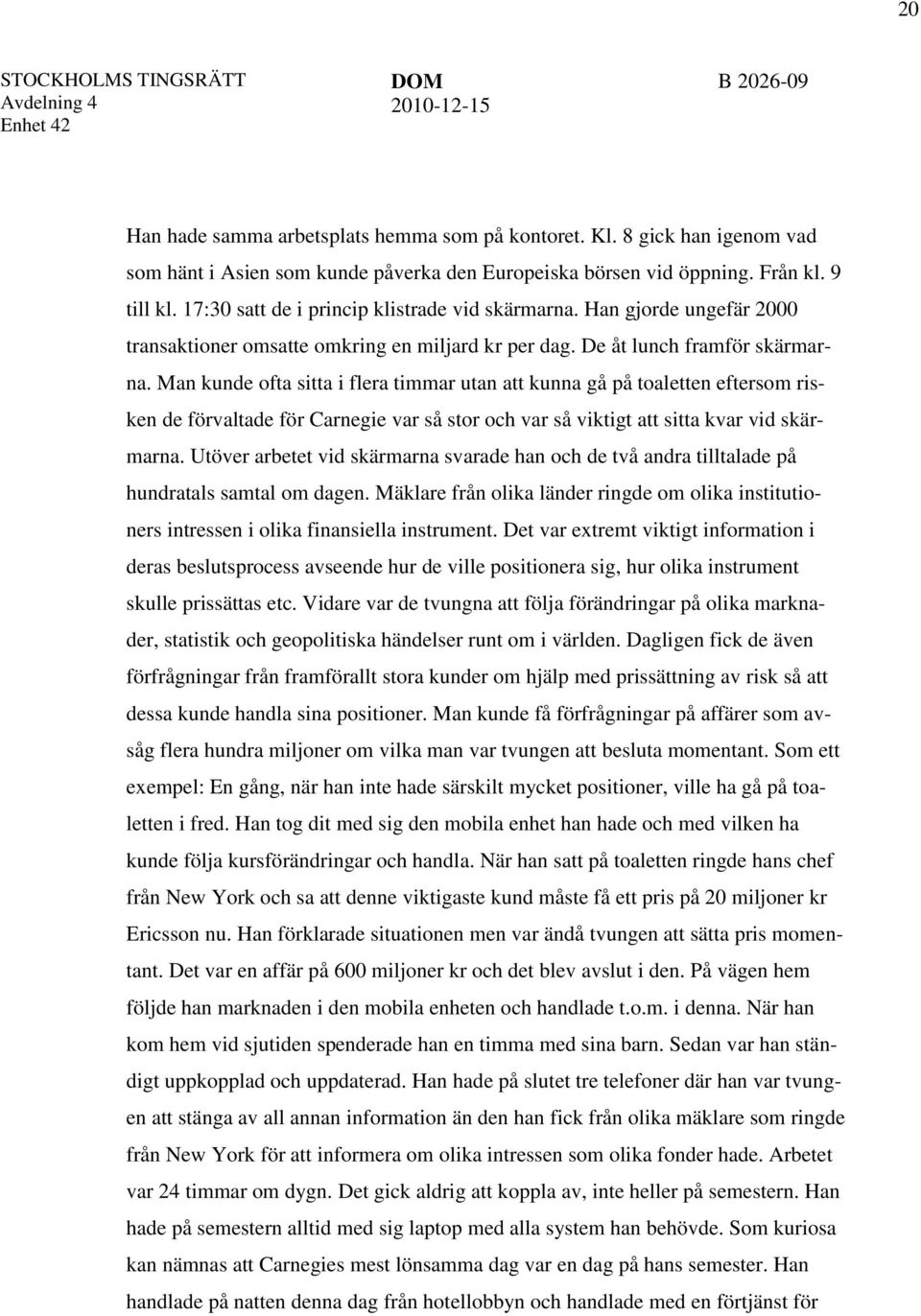 20

STOCKHOLMS TINGSRÄTT
Avdelning 4
Enhet 42

DOM
2010-12-15

B 2026-09

Han hade samma arbetsplats hemma som på kontoret. Kl. 8 gick han igenom vad som hänt i Asien som kunde påverka den Europeiska börsen vid öppning. Från kl. 9 till kl. 17:30 satt de i princip klistrade vid skärmarna. Han gjorde ungefär 2000 transaktioner omsatte omkring en miljard kr per dag. De åt lunch framför skärmarna. Man kunde ofta sitta i flera timmar utan att kunna gå på toaletten eftersom risken de förvaltade för Carnegie var så stor och var så viktigt att sitta kvar vid skärmarna. Utöver arbetet vid skärmarna svarade han och de två andra tilltalade på hundratals samtal om dagen. Mäklare från olika länder ringde om olika institutioners intressen i olika finansiella instrument. Det var extremt viktigt information i deras beslutsprocess avseende hur de ville positionera sig, hur olika instrument skulle prissättas etc. Vidare var de tvungna att följa förändringar på olika marknader, statistik och geopolitiska händelser runt om i världen. Dagligen fick de även förfrågningar från framförallt stora kunder om hjälp med prissättning av risk så att dessa kunde handla sina positioner. Man kunde få förfrågningar på affärer som avsåg flera hundra miljoner om vilka man var tvungen att besluta momentant. Som ett exempel: En gång, när han inte hade särskilt mycket positioner, ville ha gå på toaletten i fred. Han tog dit med sig den mobila enhet han hade och med vilken ha kunde följa kursförändringar och handla. När han satt på toaletten ringde hans chef från New York och sa att denne viktigaste kund måste få ett pris på 20 miljoner kr Ericsson nu. Han förklarade situationen men var ändå tvungen att sätta pris momentant. Det var en affär på 600 miljoner kr och det blev avslut i den. På vägen hem följde han marknaden i den mobila enheten och handlade t.o.m. i denna. När han kom hem vid sjutiden spenderade han en timma med sina barn. Sedan var han ständigt uppkopplad och uppdaterad. Han hade på slutet tre telefoner där han var tvungen att stänga av all annan information än den han fick från olika mäklare som ringde från New York för att informera om olika intressen som olika fonder hade. Arbetet var 24 timmar om dygn. Det gick aldrig att koppla av, inte heller på semestern. Han hade på semestern alltid med sig laptop med alla system han behövde. Som kuriosa kan nämnas att Carnegies mest lönsamma dag var en dag på hans semester. Han handlade på natten denna dag från hotellobbyn och handlade med en förtjänst för